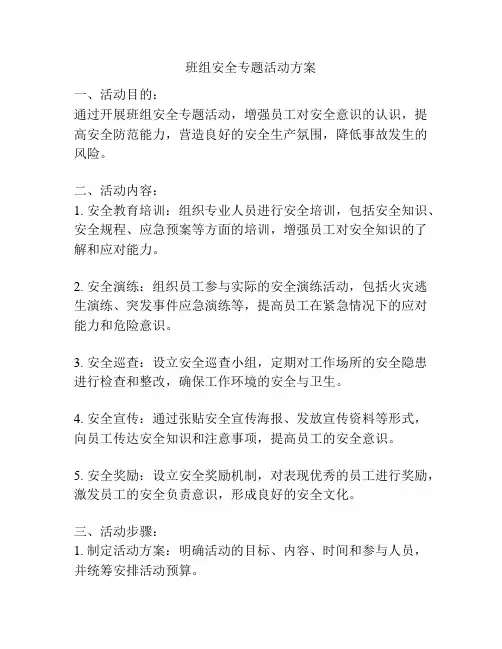 班组安全专题活动方案

一、活动目的：
通过开展班组安全专题活动，增强员工对安全意识的认识，提高安全防范能力，营造良好的安全生产氛围，降低事故发生的风险。

二、活动内容：
1. 安全教育培训：组织专业人员进行安全培训，包括安全知识、安全规程、应急预案等方面的培训，增强员工对安全知识的了解和应对能力。

2. 安全演练：组织员工参与实际的安全演练活动，包括火灾逃生演练、突发事件应急演练等，提高员工在紧急情况下的应对能力和危险意识。

3. 安全巡查：设立安全巡查小组，定期对工作场所的安全隐患进行检查和整改，确保工作环境的安全与卫生。

4. 安全宣传：通过张贴安全宣传海报、发放宣传资料等形式，向员工传达安全知识和注意事项，提高员工的安全意识。

5. 安全奖励：设立安全奖励机制，对表现优秀的员工进行奖励，激发员工的安全负责意识，形成良好的安全文化。

三、活动步骤：
1. 制定活动方案：明确活动的目标、内容、时间和参与人员，并统筹安排活动预算。